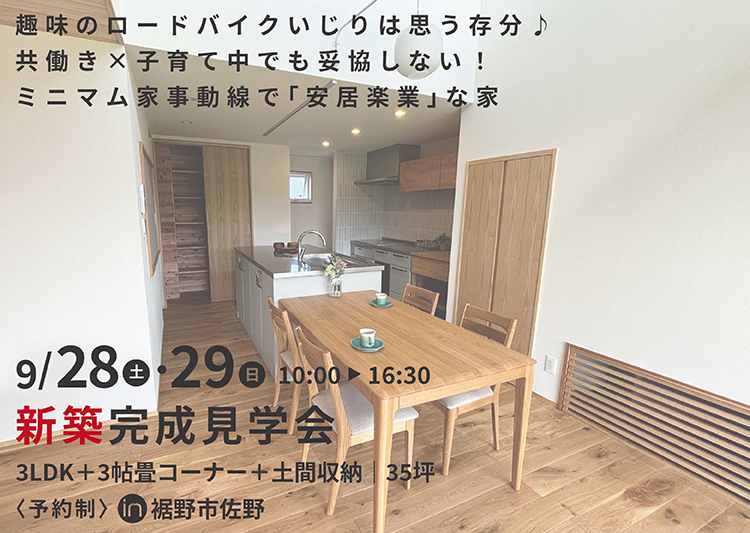 趣味のロードバイクいじりは思う存分♪
共働き×子育て中でも妥協しない！
ミニマム家事動線で「安居楽業」な家

9/28土・29日 10:00▶16:30
新築完成見学会
3LDK＋3帖畳コーナー＋土間収納｜35坪
〈予約制〉 in 裾野市佐野